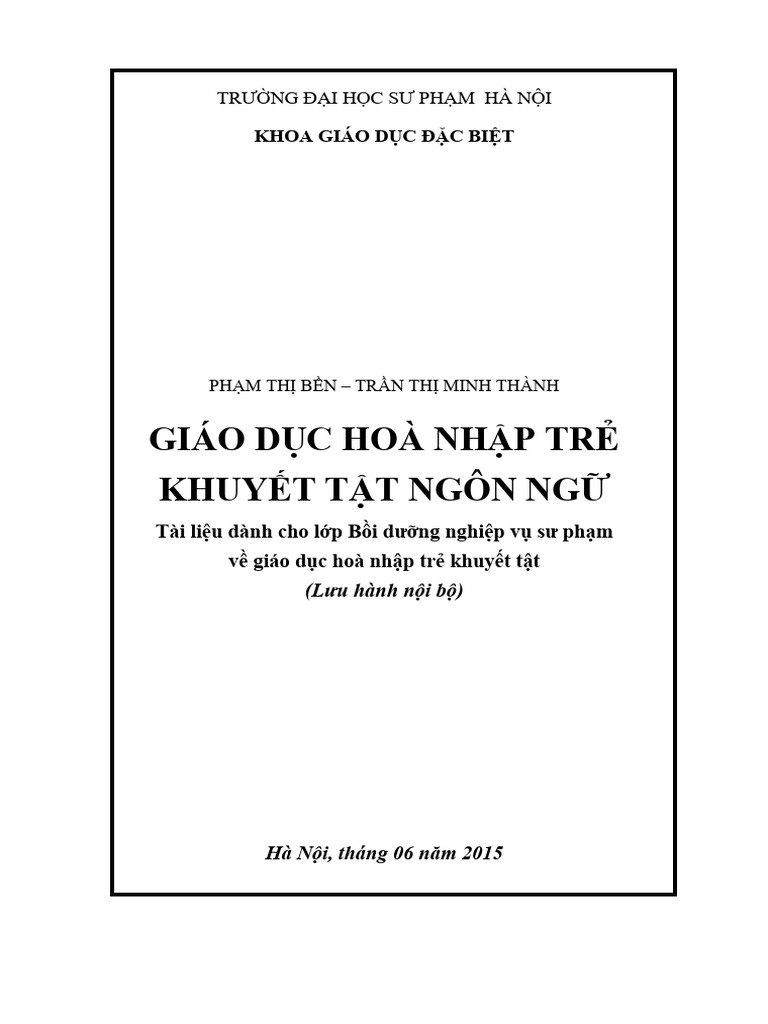 TRƯỜNG ĐẠI HỌC SƯ PHẠM HÀ NỘI

KHOA GIÁO DỤC ĐẶC BIỆT

PHẠM THỊ BỀN – TRẦN THỊ MINH THÀNH

GIÁO DỤC HOÀ NHẬP TRẺ KHUYẾT TẬT NGÔN NGỮ

Tài liệu dành cho lớp Bồi dưỡng nghiệp vụ sư phạm về giáo dục hoà nhập trẻ khuyết tật

(Lưu hành nội bộ)

Hà Nội, tháng 06 năm 2015